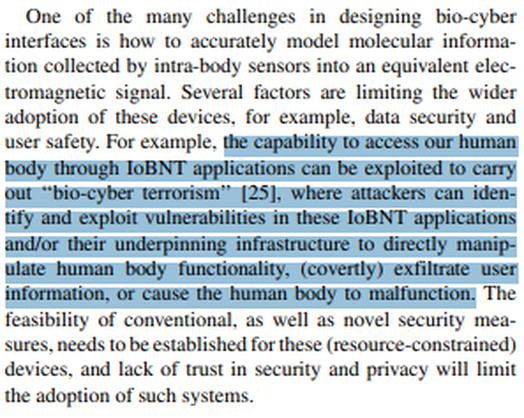 One of the many challenges in designing bio-cyber interfaces is how to accurately model molecular information collected by intra-body sensors into an equivalent electromagnetic signal. Several factors are limiting the wider adoption of these devices, for example, data security and user safety. For example, the capability to access our human body through IoBNT applications can be exploited to carry out “bio-cyber terrorism” [25], where attackers can identify and exploit vulnerabilities in these IoBNT applications and/or their underpinning infrastructure to directly manipulate human body functionality, (covertly) exfiltrate user information, or cause the human body to malfunction. The feasibility of conventional, as well as novel security measures, needs to be established for these (resource-constrained) devices, and lack of trust in security and privacy will limit the adoption of such systems.